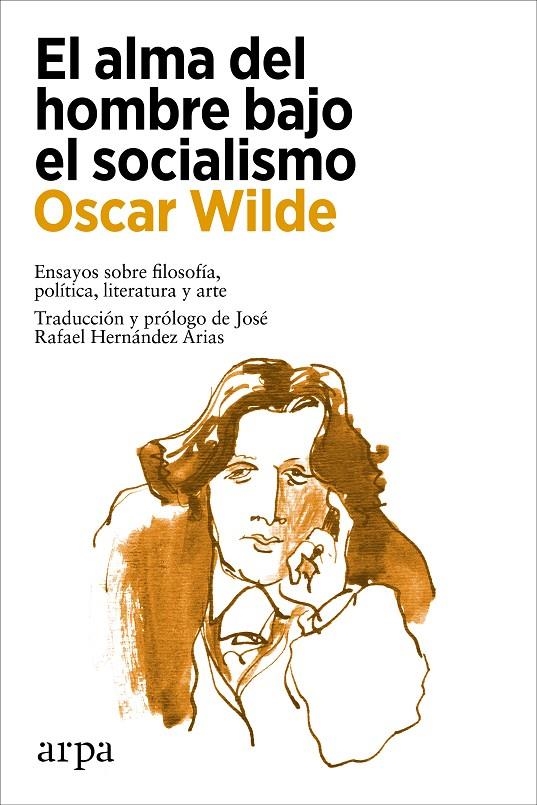 El alma del hombre bajo el socialismo
Oscar Wilde

Ensayos sobre filosofía, política, literatura y arte

Traducción y prólogo de José Rafael Hernández Arias

arpa